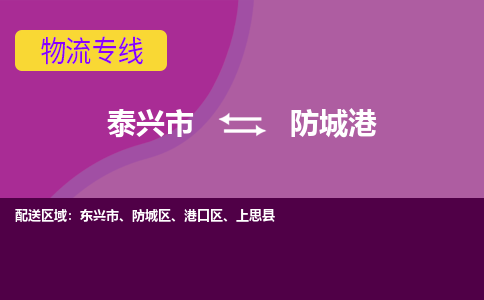 物流专线

泰兴市 防城港

配送区域：东兴市、防城区、港口区、上思县